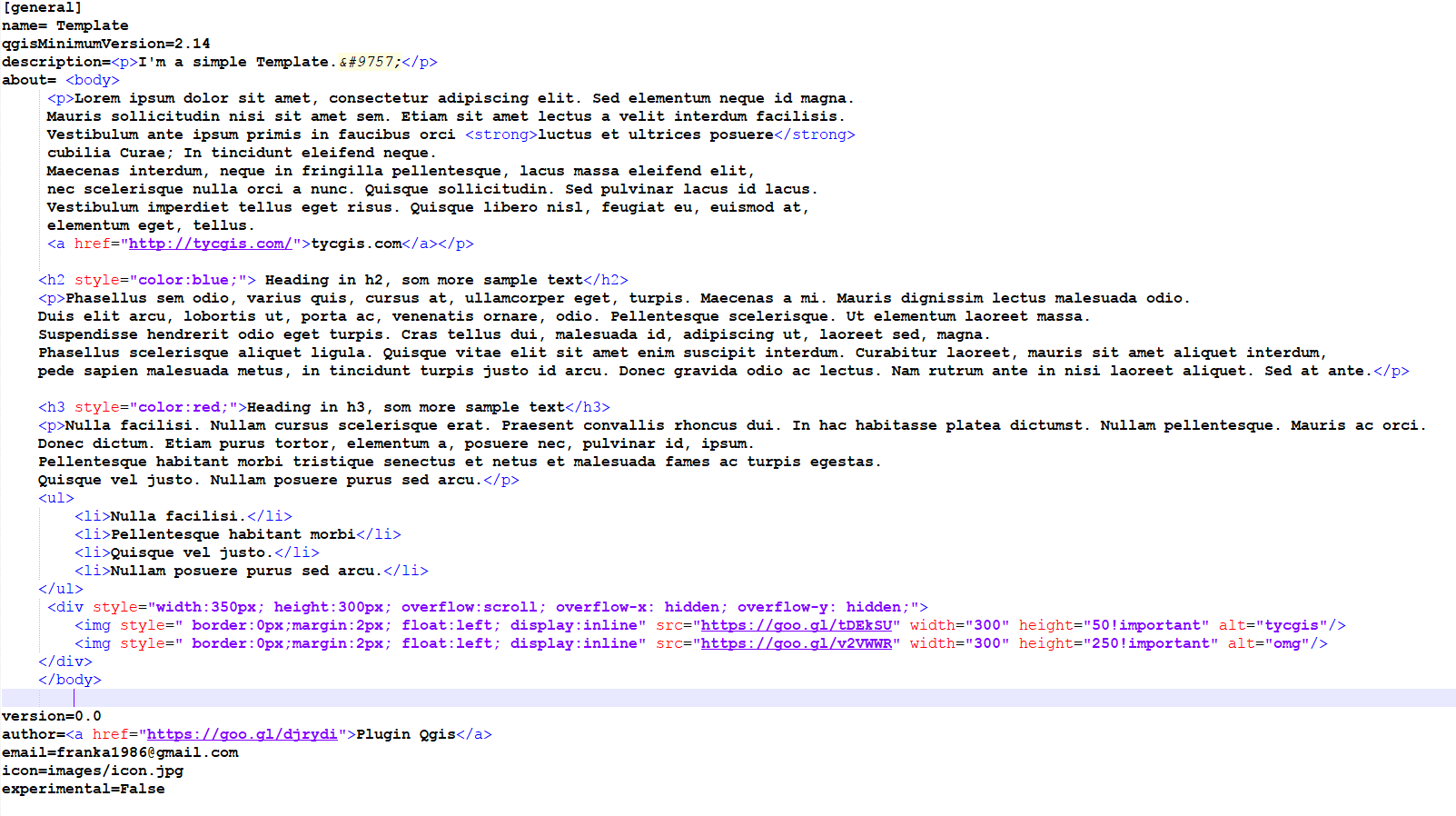 [general]
name= Template
qgisMinimumVersion=2.14
description=<p>I'm a simple Template.&#9757;</p>
about= <body>
<p>Lorem ipsum dolor sit amet, consectetur adipiscing elit. Sed elementum neque id magna.
Mauris sollicitudin nisi sit amet sem. Etiam sit amet lectus a velit interdum facilisis.
Vestibulum ante ipsum primis in faucibus orci <strong>luctus et ultrices posuere</strong>
cubilia Curae; In tincidunt eleifend neque.
Maecenas interdum, neque in fringilla pellentesque, lacus massa eleifend elit,
nec scelerisque nulla orci a nunc. Quisque sollicitudin. Sed pulvinar lacus id lacus.
Vestibulum imperdiet tellus eget risus. Quisque libero nisl, feugiat eu, euismod at,
elementum eget, tellus.
<a href="http://tycgis.com/">tycgis.com</a></p>

<h2 style="color:blue;"> Heading in h2, som more sample text</h2>
<p>Phasellus sem odio, varius quis, cursus at, ullamcorper eget, turpis. Maecenas a mi. Mauris dignissim lectus malesuada odio.
Duis elit arcu, lobortis ut, porta ac, venenatis ornare, odio. Pellentesque scelerisque. Ut elementum laoreet massa.
Suspendisse hendrerit odio eget turpis. Cras tellus dui, malesuada id, adipiscing ut, laoreet sed, magna.
Phasellus scelerisque aliquet ligula. Quisque vitae elit sit amet enim suscipit interdum. Curabitur laoreet, mauris sit amet aliquet interdum,
pede sapien malesuada metus, in tincidunt turpis justo id arcu. Donec gravida odio ac lectus. Nam rutrum ante in nisi laoreet aliquet. Sed at ante.</p>

<h3 style="color:red;">Heading in h3, som more sample text</h3>
<p>Nulla facilisi. Nullam cursus scelerisque erat. Praesent convallis rhoncus dui. In hac habitasse platea dictumst. Nullam pellentesque. Mauris ac orci.
Donec dictum. Etiam purus tortor, elementum a, posuere nec, pulvinar id, ipsum.
Pellentesque habitant morbi tristique senectus et netus et malesuada fames ac turpis egestas.
Quisque vel justo. Nullam posuere purus sed arcu.</p>
<ul>
<li>Nulla facilisi.</li>
<li>Pellentesque habitant morbi</li>
<li>Quisque vel justo.</li>
<li>Nullam posuere purus sed arcu.</li>
</ul>
<div style="width:350px; height:300px; overflow:scroll; overflow-x: hidden; overflow-y: hidden;">
<img style=" border:0px;margin:2px; float:left; display:inline" src="https://goo.gl/tDEkSU" width="300" height="50!important" alt="tycgis"/>
<img style=" border:0px;margin:2px; float:left; display:inline" src="https://goo.gl/v2VWWR" width="300" height="250!important" alt="omg"/>
</div>
</body>

version=0.0
author=<a href="https://goo.gl/djrydi">Plugin Qgis</a>
email=franka1986@gmail.com
icon=images/icon.jpg
experimental=False